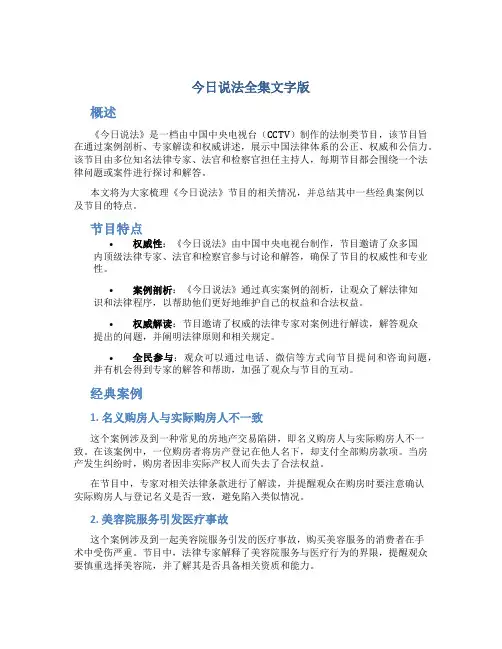 今日说法全集文字版

概述

《今日说法》是一档由中国中央电视台（CCTV）制作的法制类节目，该节目旨在通过案例剖析、专家解读和权威讲述，展示中国法律体系的公正、权威和公信力。该节目由多位知名法律专家、法官和检察官担任主持人，每期节目都会围绕一个法律问题或案件进行探讨和解答。

本文将为大家梳理《今日说法》节目的相关情况，并总结其中一些经典案例以及节目的特点。

节目特点

• 权威性：《今日说法》由中国中央电视台制作，节目邀请了众多国内顶级法律专家、法官和检察官参与讨论和解答，确保了节目的权威性和专业性。

• 案例剖析：《今日说法》通过真实案例的剖析，让观众了解法律知识和法律程序，以帮助他们更好地维护自己的权益和合法权益。

• 权威解读：节目邀请了权威的法律专家对案例进行解读，解答观众提出的问题，并阐明法律原则和相关规定。

• 全民参与：观众可以通过电话、微信等方式向节目提问和咨询问题，并有机会得到专家的解答和帮助，加强了观众与节目的互动。

经典案例

1. 名义购房人与实际购房人不一致

这个案例涉及到一种常见的房地产交易陷阱，即名义购房人与实际购房人不一致。在该案例中，一位购房者将房产登记在他人名下，却支付全部购房款项。当房产发生纠纷时，购房者因非实际产权人而失去了合法权益。

在节目中，专家对相关法律条款进行了解读，并提醒观众在购房时要注意确认实际购房人与登记名义是否一致，避免陷入类似情况。

2. 美容院服务引发医疗事故

这个案例涉及到一起美容院服务引发的医疗事故，购买美容服务的消费者在手术中受伤严重。节目中，法律专家解释了美容院服务与医疗行为的界限，提醒观众要慎重选择美容院，并了解其是否具备相关资质和能力。